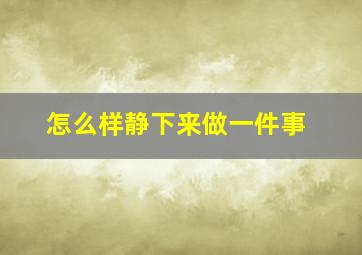 怎么样静下来做一件事